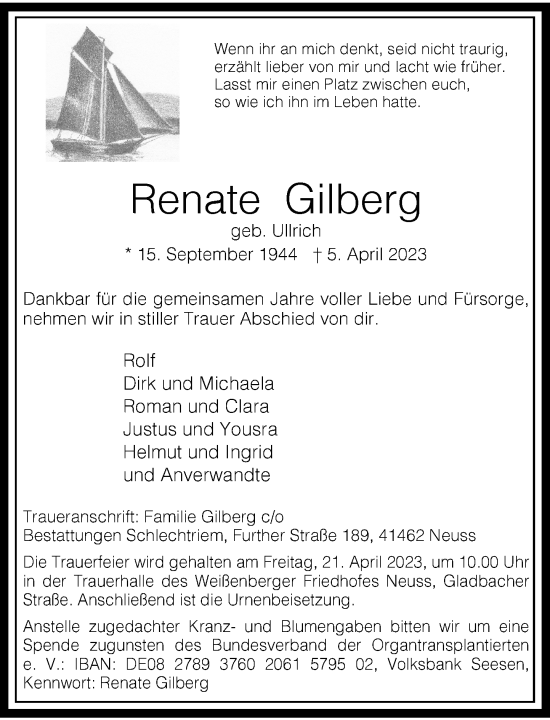 Wenn ihr an mich denkt, seid nicht traurig,
erzählt lieber von mir und lacht wie früher.
Lasst mir einen Platz zwischen euch,
so wie ich ihn im Leben hatte.

Renate Gilberg
geb. Ullrich
* 15. September 1944 † 5. April 2023

Dankbar für die gemeinsamen Jahre voller Liebe und Fürsorge, nehmen wir in stiller Trauer Abschied von dir.

Rolf
Dirk und Michaela
Roman und Clara
Justus und Yousra
Helmut und Ingrid
und Anverwandte

Traueranschrift: Familie Gilberg c/o
Bestattungen Schlechtriem, Further Straße 189, 41462 Neuss

Die Trauerfeier wird gehalten am Freitag, 21. April 2023, um 10.00 Uhr in der Trauerhalle des Weißenberger Friedhofes Neuss, Gladbacher Straße. Anschließend ist die Urnenbeisetzung.

Anstelle zugedachter Kranz- und Blumengaben bitten wir um eine Spende zugunsten des Bundesverband der Organtransplantierten e. V.: IBAN: DE08 2789 3760 2061 5795 02, Volksbank Seesen, Kennwort: Renate Gilberg